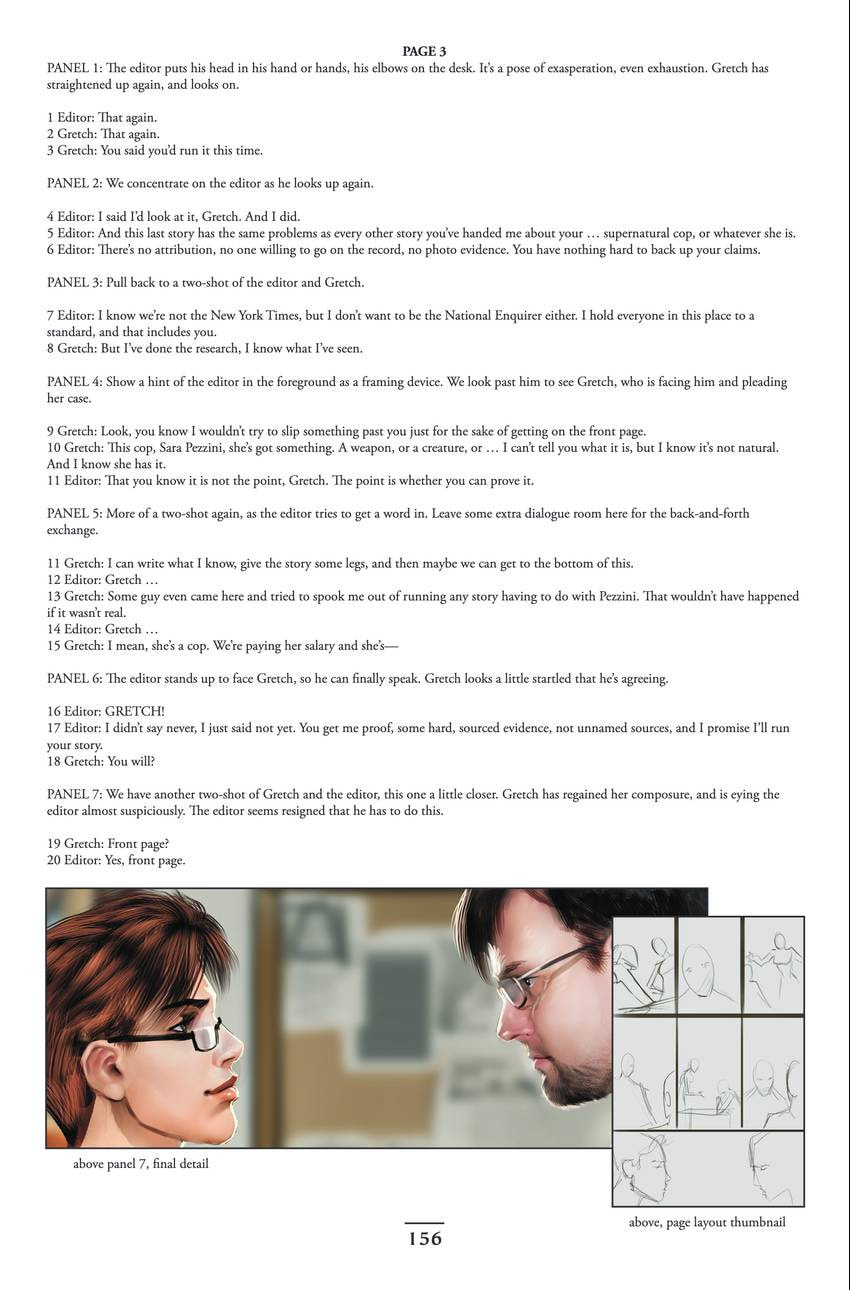 PAGE 3

PANEL 1: The editor puts his head in his hand or hands, his elbows on the desk. It's a pose of exasperation, even exhaustion. Gretch has straightened up again, and looks on.

1 Editor: That again.
2 Gretch: That again.
3 Gretch: You said you'd run it this time.

PANEL 2: We concentrate on the editor as he looks up again.

4 Editor: I said I'd look at it, Gretch. And I did.
5 Editor: And this last story has the same problems as every other story you've handed me about your … supernatural cop, or whatever she is.
6 Editor: There's no attribution, no one willing to go on the record, no photo evidence. You have nothing hard to back up your claims.

PANEL 3: Pull back to a two-shot of the editor and Gretch.

7 Editor: I know we're not the New York Times, but I don't want to be the National Enquirer either. I hold everyone in this place to a standard, and that includes you.
8 Gretch: But I've done the research, I know what I've seen.

PANEL 4: Show a hint of the editor in the foreground as a framing device. We look past him to see Gretch, who is facing him and pleading her case.

9 Gretch: Look, you know I wouldn't try to slip something past you just for the sake of getting on the front page.
10 Gretch: This cop, Sara Pezzini, she's got something. A weapon, or a creature, or … I can't tell you what it is, but I know it's not natural. And I know she has it.
11 Editor: That you know it is not the point, Gretch. The point is whether you can prove it.

PANEL 5: More of a two-shot again, as the editor tries to get a word in. Leave some extra dialogue room here for the back-and-forth exchange.

11 Gretch: I can write what I know, give the story some legs, and then maybe we can get to the bottom of this.
12 Editor: Gretch …
13 Gretch: Some guy even came here and tried to spook me out of running any story having to do with Pezzini. That wouldn't have happened if it wasn't real.
14 Editor: Gretch …
15 Gretch: I mean, she's a cop. We're paying her salary and she's—

PANEL 6: The editor stands up to face Gretch, so he can finally speak. Gretch looks a little startled that he's agreeing.

16 Editor: GRETCH!
17 Editor: I didn't say never, I just said not yet. You get me proof, some hard, sourced evidence, not unnamed sources, and I promise I'll run your story.
18 Gretch: You will?

PANEL 7: We have another two-shot of Gretch and the editor, this one a little closer. Gretch has regained her composure, and is eying the editor almost suspiciously. The editor seems resigned that he has to do this.

19 Gretch: Front page?
20 Editor: Yes, front page.

above panel 7, final detail

above, page layout thumbnail

156